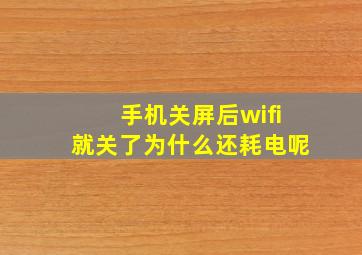 手机关屏后wifi
就关了为什么还耗电呢